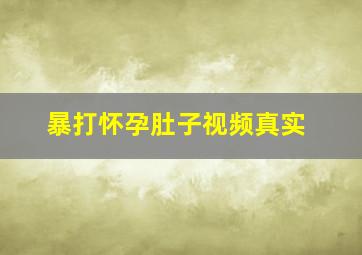 暴打怀孕肚子视频真实